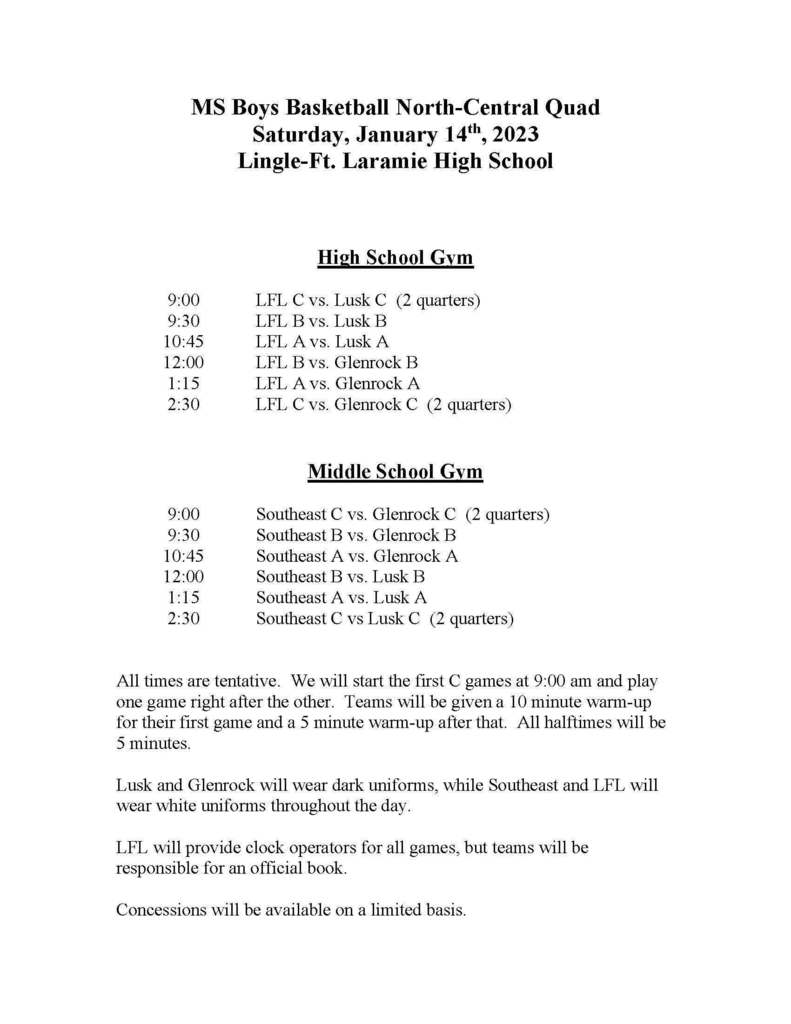 MS Boys Basketball North-Central Quad
Saturday, January 14$^{th}$, 2023
Lingle-Ft. Laramie High School

High School Gym

9:00 LFL C vs. Lusk C (2 quarters)
9:30 LFL B vs. Lusk B
10:45 LFL A vs. Lusk A
12:00 LFL B vs. Glenrock B
1:15 LFL A vs. Glenrock A
2:30 LFL C vs. Glenrock C (2 quarters)

Middle School Gym

9:00 Southeast C vs. Glenrock C (2 quarters)
9:30 Southeast B vs. Glenrock B
10:45 Southeast A vs. Glenrock A
12:00 Southeast B vs. Lusk B
1:15 Southeast A vs. Lusk A
2:30 Southeast C vs Lusk C (2 quarters)

All times are tentative. We will start the first C games at 9:00 am and play one game right after the other. Teams will be given a 10 minute warm-up for their first game and a 5 minute warm-up after that. All halftimes will be 5 minutes.

Lusk and Glenrock will wear dark uniforms, while Southeast and LFL will wear white uniforms throughout the day.

LFL will provide clock operators for all games, but teams will be responsible for an official book.

Concessions will be available on a limited basis.